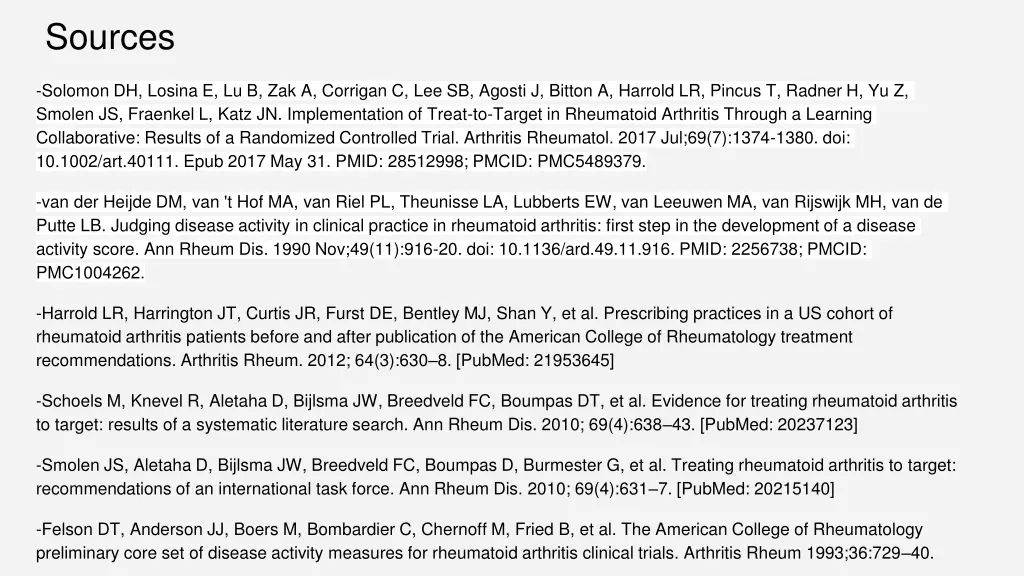 Sources

-Solomon DH, Losina E, Lu B, Zak A, Corrigan C, Lee SB, Agosti J, Bitton A, Harrold LR, Pincus T, Radner H, Yu Z, Smolen JS, Fraenkel L, Katz JN. Implementation of Treat-to-Target in Rheumatoid Arthritis Through a Learning Collaborative: Results of a Randomized Controlled Trial. Arthritis Rheumatol. 2017 Jul;69(7):1374-1380. doi: 10.1002/art.40111. Epub 2017 May 31. PMID: 28512998; PMCID: PMC5489379.

-van der Heijde DM, van 't Hof MA, van Riel PL, Theunisse LA, Lubberts EW, van Leeuwen MA, van Rijswijk MH, van de Putte LB. Judging disease activity in clinical practice in rheumatoid arthritis: first step in the development of a disease activity score. Ann Rheum Dis. 1990 Nov;49(11):916-20. doi: 10.1136/ard.49.11.916. PMID: 2256738; PMCID: PMC1004262.

-Harrold LR, Harrington JT, Curtis JR, Furst DE, Bentley MJ, Shan Y, et al. Prescribing practices in a US cohort of rheumatoid arthritis patients before and after publication of the American College of Rheumatology treatment recommendations. Arthritis Rheum. 2012; 64(3):630–8. [PubMed: 21953645]

-Schoels M, Knevel R, Aletaha D, Bijlsma JW, Breedveld FC, Boumpas DT, et al. Evidence for treating rheumatoid arthritis to target: results of a systematic literature search. Ann Rheum Dis. 2010; 69(4):638–43. [PubMed: 20237123]

-Smolen JS, Aletaha D, Bijlsma JW, Breedveld FC, Boumpas D, Burmester G, et al. Treating rheumatoid arthritis to target: recommendations of an international task force. Ann Rheum Dis. 2010; 69(4):631–7. [PubMed: 20215140]

-Felson DT, Anderson JJ, Boers M, Bombardier C, Chernoff M, Fried B, et al. The American College of Rheumatology preliminary core set of disease activity measures for rheumatoid arthritis clinical trials. Arthritis Rheum 1993;36:729–40.